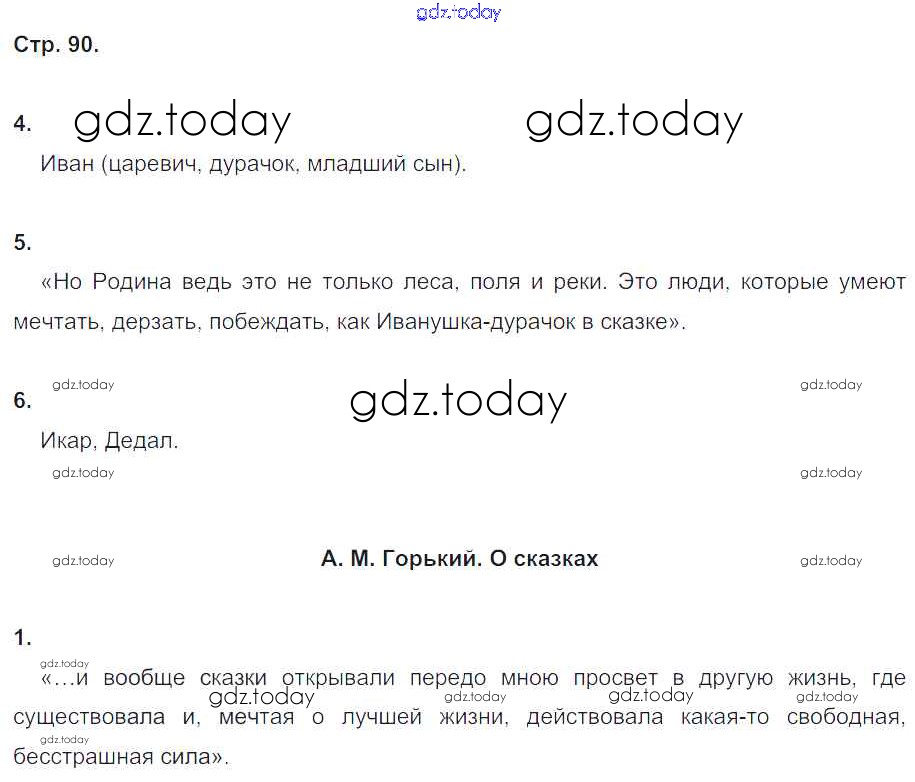 Стр. 90.

4.

Иван (царевич, дурачок, младший сын).

5.

«Но Родина ведь это не только леса, поля и реки. Это люди, которые умеют мечтать, дерзать, побеждать, как Иванушка-дурачок в сказке».

6.

Икар, Дедал.

А. М. Горький. О сказках

1.

«...и вообще сказки открывали передо мною просвет в другую жизнь, где существовала и, мечтая о лучшей жизни, действовала какая-то свободная, бесстрашная сила».

gdz.today